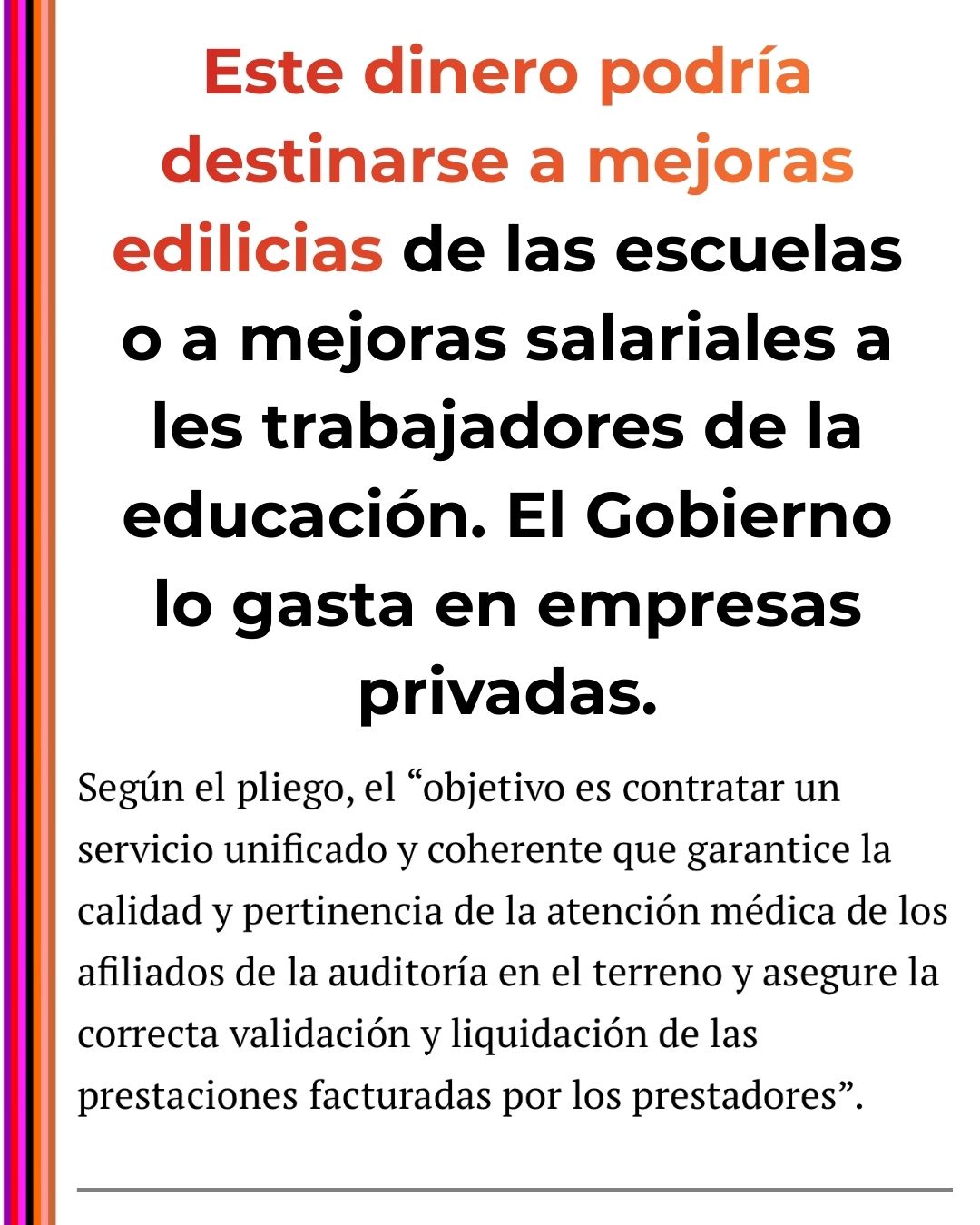 Este dinero podría destinarse a mejoras edilicias de las escuelas o a mejoras salariales a les trabajadores de la educación. El Gobierno lo gasta en empresas privadas.

Según el pliego, el “objetivo es contratar un servicio unificado y coherente que garantice la calidad y pertinencia de la atención médica de los afiliados de la auditoría en el terreno y asegure la correcta validación y liquidación de las prestaciones facturadas por los prestadores”.